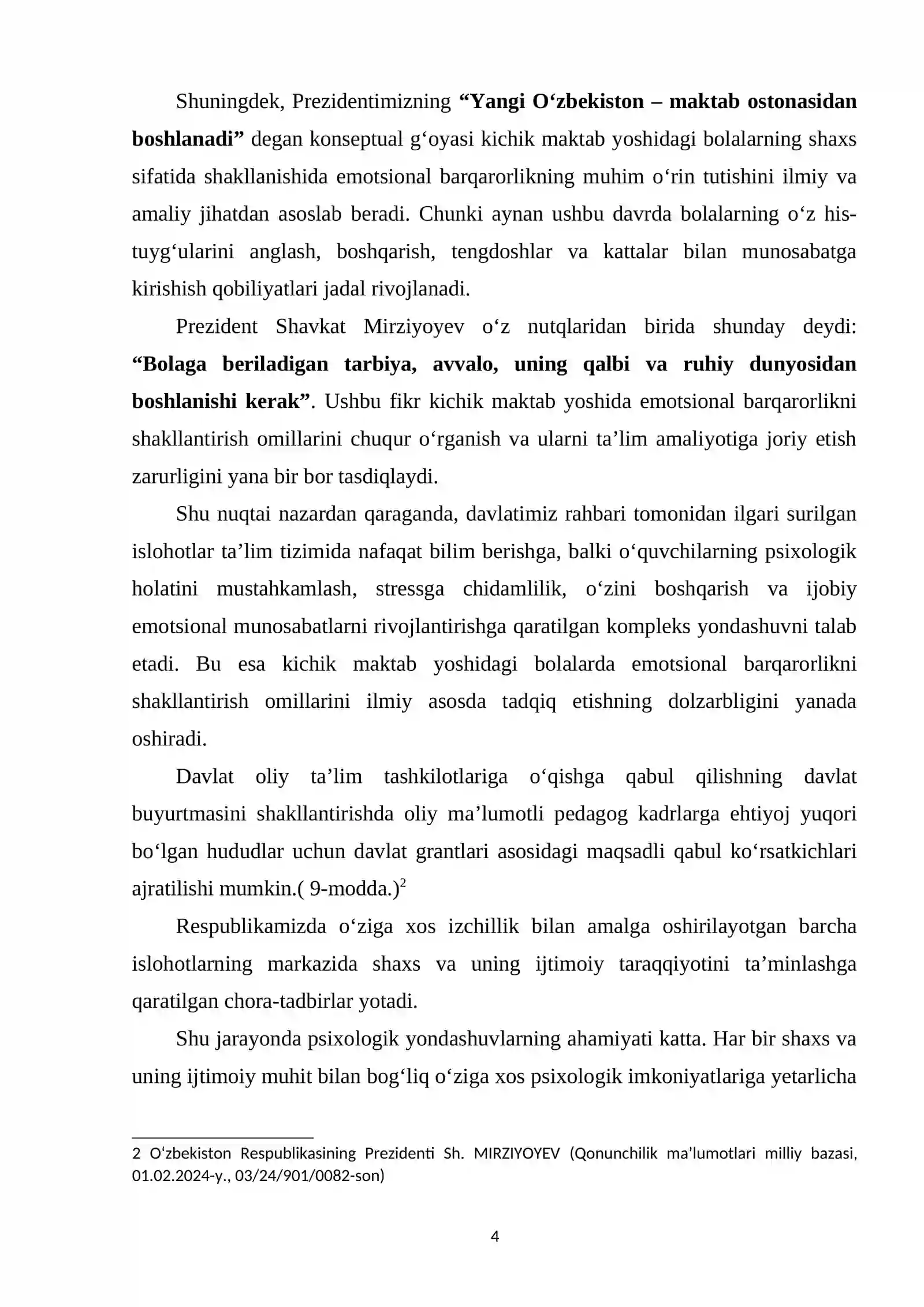 Shuningdek, Prezidentimizning "Yangi O'zbekiston – maktab ostonasidan boshlanadi" degan konseptual g'oyasi kichik maktab yoshidagi bolalarning shaxs sifatida shakllanishida emotsional barqarorlikning muhim o'rin tutishini ilmiy va amaliy jihatdan asoslab beradi. Chunki aynan ushbu davrda bolalarning o'z his-tuyg'ularini anglash, boshqarish, tengdoshlar va kattalar bilan munosabatga kirishish qobiliyatlari jadal rivojlanadi.

Prezident Shavkat Mirziyoyev o'z nutqlaridan birida shunday deydi: "Bolaga beriladigan tarbiya, avvalo, uning qalbi va ruhiy dunyosidan boshlanishi kerak". Ushbu fikr kichik maktab yoshida emotsional barqarorlikni shakllantirish omillarini chuqur o'rganish va ularni ta'lim amaliyotiga joriy etish zarurligini yana bir bor tasdiqlaydi.

Shu nuqtai nazardan qaraganda, davlatimiz rahbari tomonidan ilgari surilgan islohotlar ta'lim tizimida nafaqat bilim berishga, balki o'quvchilarning psixologik holatini mustahkamlash, stressga chidamlilik, o'zini boshqarish va ijobiy emotsional munosabatlarni rivojlantirishga qaratilgan kompleks yondashuvni talab etadi. Bu esa kichik maktab yoshidagi bolalarda emotsional barqarorlikni shakllantirish omillarini ilmiy asosda tadqiq etishning dolzarbligini yanada oshiradi.

Davlat oliy ta'lim tashkilotlariga o'qishga qabul qilishning davlat buyurtmasini shakllantirishda oliy ma'lumotli pedagog kadrlarga ehtiyoj yuqori bo'lgan hududlar uchun davlat grantlari asosidagi maqsadli qabul ko'rsatkichlari ajratilishi mumkin.( 9-modda.)$^{2}$

Respublikamizda o'ziga xos izchillik bilan amalga oshirilayotgan barcha islohotlarning markazida shaxs va uning ijtimoiy taraqqiyotini ta'minlashga qaratilgan chora-tadbirlar yotadi.

Shu jarayonda psixologik yondashuvlarning ahamiyati katta. Har bir shaxs va uning ijtimoiy muhit bilan bog'liq o'ziga xos psixologik imkoniyatlariga yetarlicha

2 O'zbekiston Respublikasining Prezidenti Sh. MIRZIYOYEV (Qonunchilik ma'lumotlari milliy bazasi, 01.02.2024-y., 03/24/901/0082-son)

4